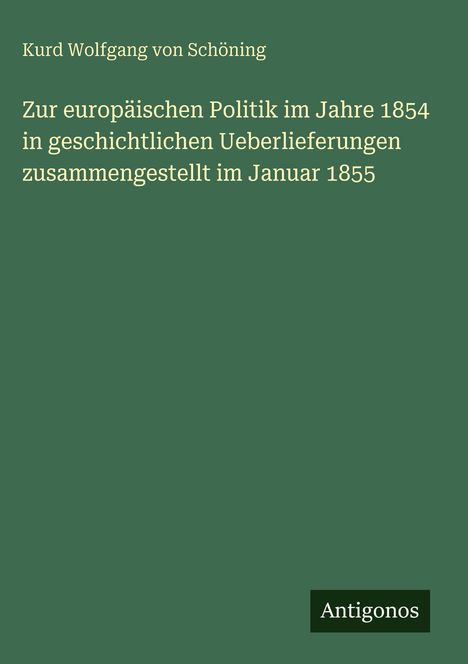 Kurd Wolfgang von Schöning

Zur europäischen Politik im Jahre 1854 in geschichtlichen Ueberlieferungen zusammengestellt im Januar 1855

Antigonos